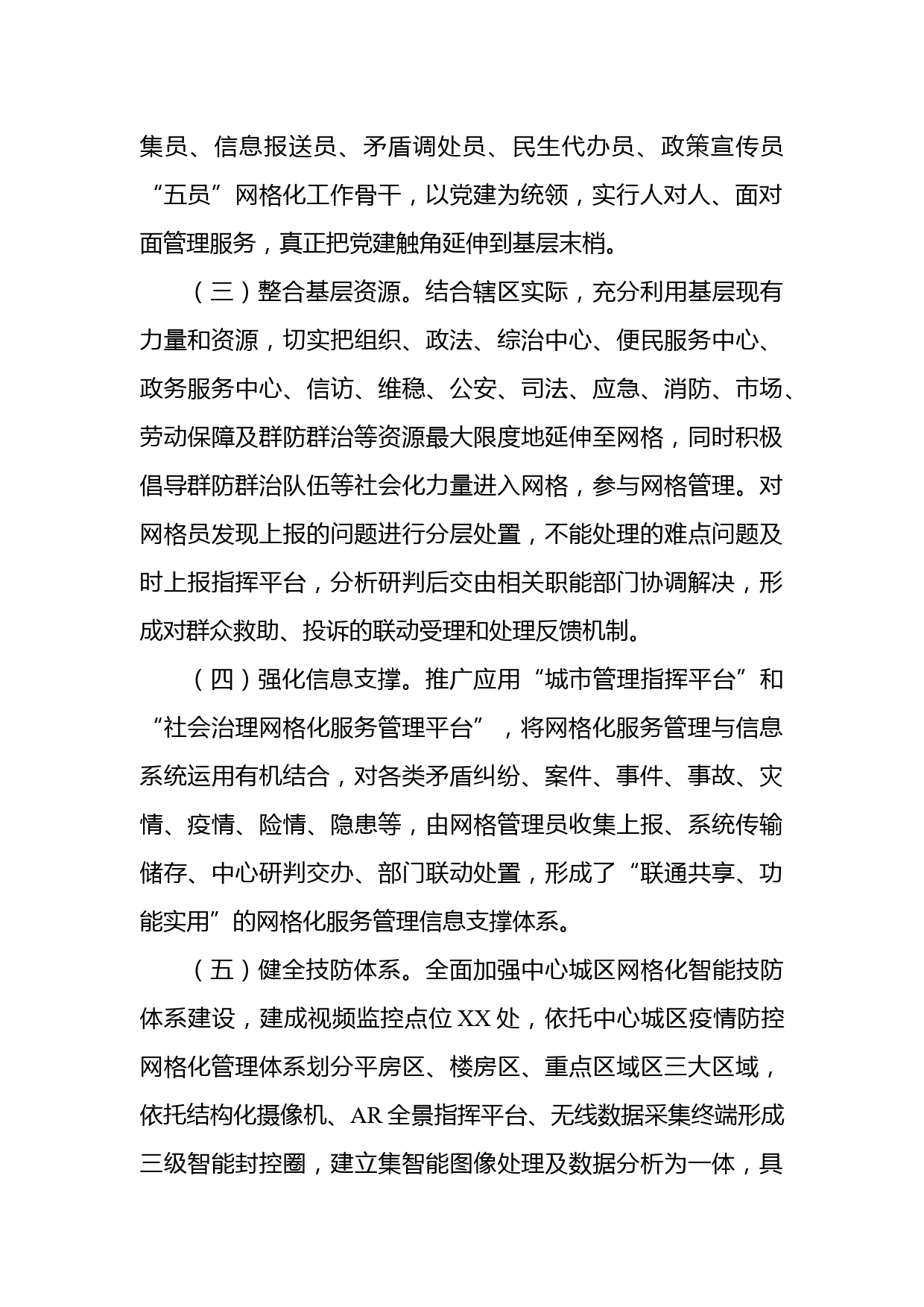 集员、信息报送员、矛盾调处员、民生代办员、政策宣传员“五员”网格化工作骨干，以党建为统领，实行人对人、面对面管理服务，真正把党建触角延伸到基层末梢。

（三）整合基层资源。结合辖区实际，充分利用基层现有力量和资源，切实把组织、政法、综治中心、便民服务中心、政务服务中心、信访、维稳、公安、司法、应急、消防、市场、劳动保障及群防群治等资源最大限度地延伸至网格，同时积极倡导群防群治队伍等社会化力量进入网格，参与网格管理。对网格员发现上报的问题进行分层处置，不能处理的难点问题及时上报指挥平台，分析研判后交由相关职能部门协调解决，形成对群众救助、投诉的联动受理和处理反馈机制。

（四）强化信息支撑。推广应用“城市管理指挥平台”和“社会治理网格化服务管理平台”，将网格化服务管理与信息系统运用有机结合，对各类矛盾纠纷、案件、事件、事故、灾情、疫情、险情、隐患等，由网格管理员收集上报、系统传输储存、中心研判交办、部门联动处置，形成了“联通共享、功能实用”的网格化服务管理信息支撑体系。

（五）健全技防体系。全面加强中心城区网格化智能技防体系建设，建成视频监控点位 XX 处，依托中心城区疫情防控网格化管理体系划分平房区、楼房区、重点区域区三大区域，依托结构化摄像机、AR 全景指挥平台、无线数据采集终端形成三级智能封控圈，建立集智能图像处理及数据分析为一体，具